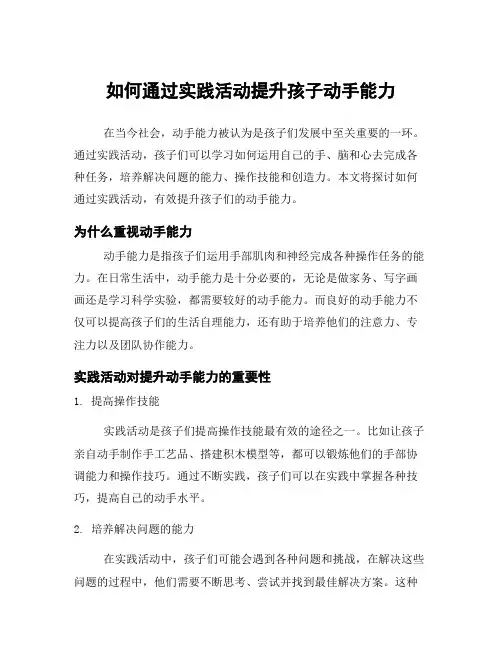 如何通过实践活动提升孩子动手能力

在当今社会，动手能力被认为是孩子们发展中至关重要的一环。通过实践活动，孩子们可以学习如何运用自己的手、脑和心去完成各种任务，培养解决问题的能力、操作技能和创造力。本文将探讨如何通过实践活动，有效提升孩子们的动手能力。

为什么重视动手能力

动手能力是指孩子们运用手部肌肉和神经完成各种操作任务的能力。在日常生活中，动手能力是十分必要的，无论是做家务、写字画画还是学习科学实验，都需要较好的动手能力。而良好的动手能力不仅可以提高孩子们的生活自理能力，还有助于培养他们的注意力、专注力以及团队协作能力。

实践活动对提升动手能力的重要性

1. 提高操作技能

实践活动是孩子们提高操作技能最有效的途径之一。比如让孩子亲自动手制作手工艺品、搭建积木模型等，都可以锻炼他们的手部协调能力和操作技巧。通过不断实践，孩子们可以在实践中掌握各种技巧，提高自己的动手水平。

2. 培养解决问题的能力

在实践活动中，孩子们可能会遇到各种问题和挑战，在解决这些问题的过程中，他们需要不断思考、尝试并找到最佳解决方案。这种